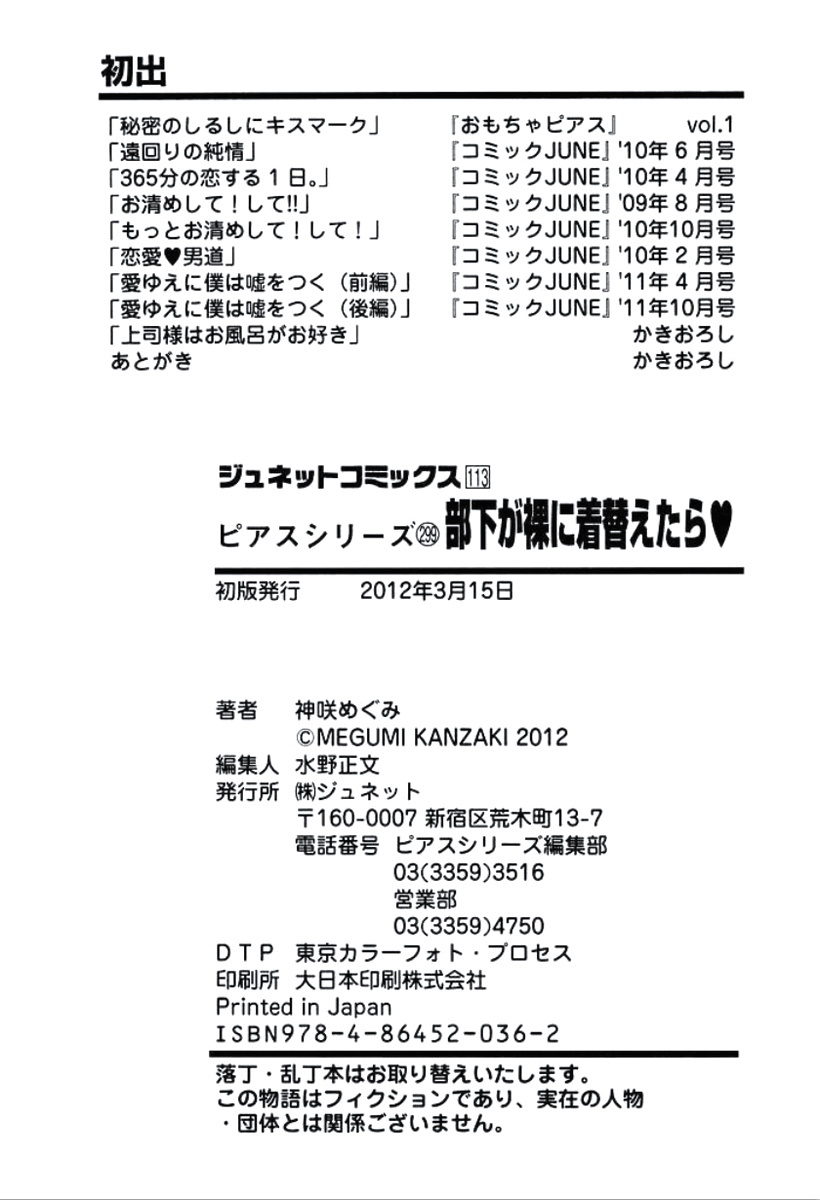 初出

「秘密のしるしにキスマーク」 『おもちゃピアス』 vol.1
「遠回りの純情」 『コミックJUNE』'10年6月号
「365分の恋する1日。」 『コミックJUNE』'10年4月号
「お清めして！して!!」 『コミックJUNE』'09年8月号
「もっとお清めして！して！」 『コミックJUNE』'10年10月号
「恋愛♥男道」 『コミックJUNE』'10年2月号
「愛ゆえに僕は嘘をつく（前編）」 『コミックJUNE』'11年4月号
「愛ゆえに僕は嘘をつく（後編）」 『コミックJUNE』'11年10月号
「上司様はお風呂がお好き」 かきおろし
あとがき かきおろし

ジュネットコミックス113
ピアスシリーズ299 部下が裸に着替えたら♥

初版発行 2012年3月15日

著者 神咲めぐみ
©MEGUMI KANZAKI 2012
編集人 水野正文
発行所 ㈱ジュネット
〒160-0007 新宿区荒木町13-7
電話番号 ピアスシリーズ編集部
03(3359)3516
営業部
03(3359)4750
DTP 東京カラーフォト・プロセス
印刷所 大日本印刷株式会社
Printed in Japan
ISBN978-4-86452-036-2

落丁・乱丁本はお取り替えいたします。
この物語はフィクションであり、実在の人物・団体とは関係ございません。